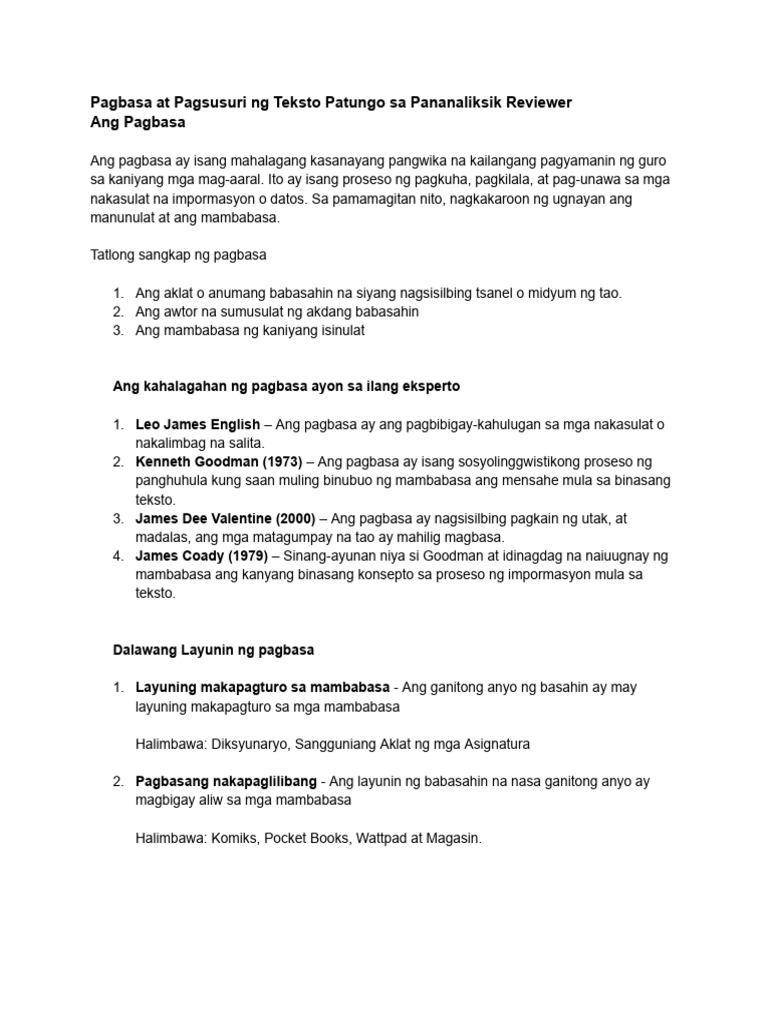 Pagbasa at Pagsusuri ng Teksto Patungo sa Pananaliksik Reviewer
Ang Pagbasa

Ang pagbasa ay isang mahalagang kasanayang pangwika na kailangang pagyamanin ng guro sa kaniyang mga mag-aaral. Ito ay isang proseso ng pagkuha, pagkilala, at pag-unawa sa mga nakasulat na impormasyon o datos. Sa pamamagitan nito, nagkakaroon ng ugnayan ang manunulat at ang mambabasa.

Tatlong sangkap ng pagbasa

1. Ang aklat o anumang babasahin na siyang nagsisilbing tsanel o midyum ng tao.
2. Ang awtor na sumusulat ng akdang babasahin
3. Ang mambabasa ng kaniyang isinulat

Ang kahalagahan ng pagbasa ayon sa ilang eksperto

1. Leo James English – Ang pagbasa ay ang pagbibigay-kahulugan sa mga nakasulat o nakalimbag na salita.
2. Kenneth Goodman (1973) – Ang pagbasa ay isang sosyolinggwistikong proseso ng panghuhula kung saan muling binubuo ng mambabasa ang mensahe mula sa binasang teksto.
3. James Dee Valentine (2000) – Ang pagbasa ay nagsisilbing pagkain ng utak, at madalas, ang mga matagumpay na tao ay mahilig magbasa.
4. James Coady (1979) – Sinang-ayunan niya si Goodman at idinagdag na naiuugnay ng mambabasa ang kanyang binasang konsepto sa proseso ng impormasyon mula sa teksto.

Dalawang Layunin ng pagbasa

1. Layuning makapagturo sa mambabasa - Ang ganitong anyo ng basahin ay may layuning makapagturo sa mga mambabasa

Halimbawa: Diksyunaryo, Sangguniang Aklat ng mga Asignatura

2. Pagbasang nakapaglilibang - Ang layunin ng babasahin na nasa ganitong anyo ay magbigay aliw sa mga mambabasa

Halimbawa: Komiks, Pocket Books, Wattpad at Magasin.